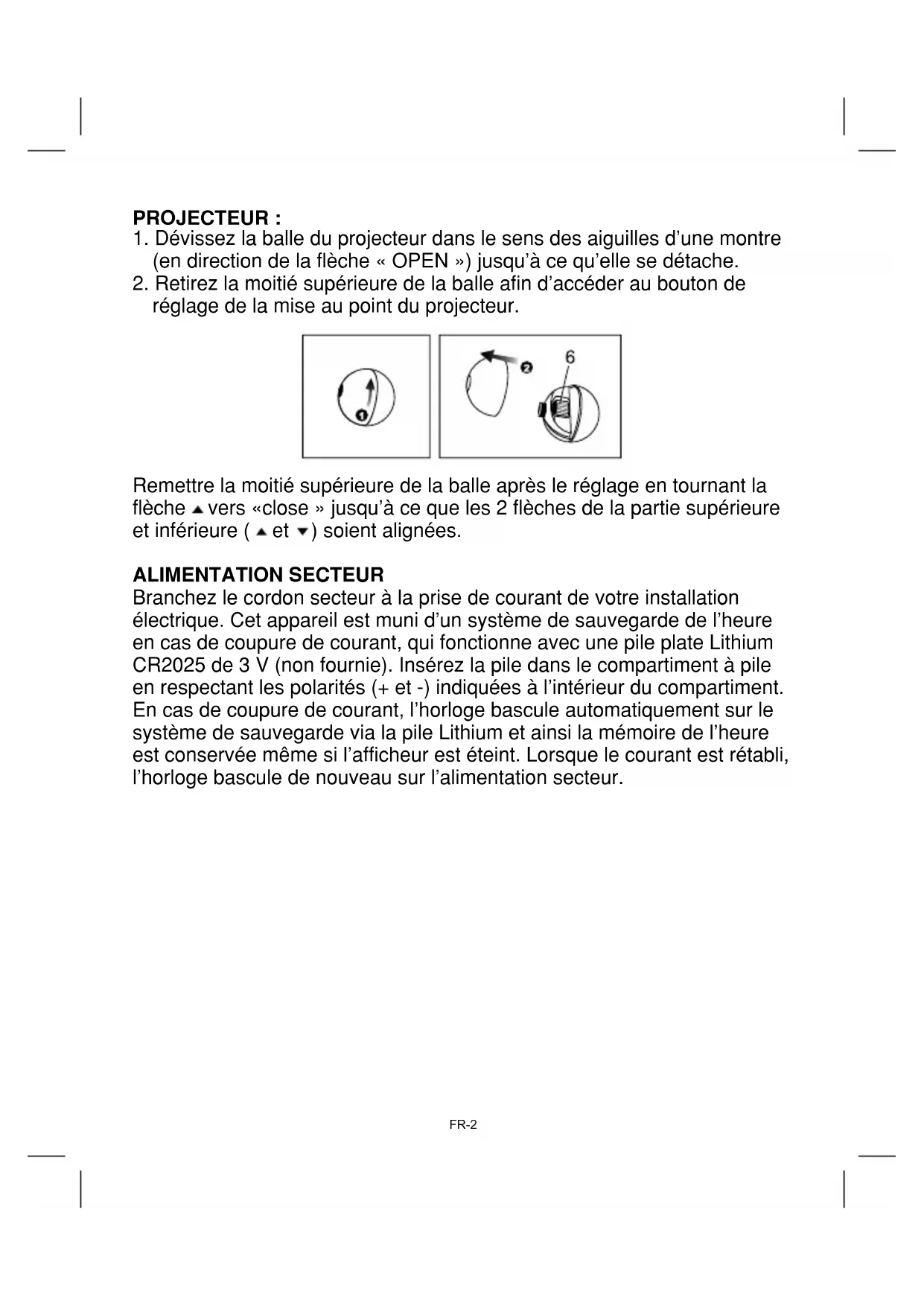 PROJECTEUR :
1. Dévissez la balle du projecteur dans le sens des aiguilles d'une montre (en direction de la flèche « OPEN ») jusqu'à ce qu'elle se détache.
2. Retirez la moitié supérieure de la balle afin d'accéder au bouton de réglage de la mise au point du projecteur.

1 2 6

Remettre la moitié supérieure de la balle après le réglage en tournant la flèche ▲ vers «close » jusqu'à ce que les 2 flèches de la partie supérieure et inférieure ( ▲ et ▼) soient alignées.

ALIMENTATION SECTEUR
Branchez le cordon secteur à la prise de courant de votre installation électrique. Cet appareil est muni d'un système de sauvegarde de l'heure en cas de coupure de courant, qui fonctionne avec une pile plate Lithium CR2025 de 3 V (non fournie). Insérez la pile dans le compartiment à pile en respectant les polarités (+ et -) indiquées à l'intérieur du compartiment. En cas de coupure de courant, l'horloge bascule automatiquement sur le système de sauvegarde via la pile Lithium et ainsi la mémoire de l'heure est conservée même si l'afficheur est éteint. Lorsque le courant est rétabli, l'horloge bascule de nouveau sur l'alimentation secteur.

FR-2